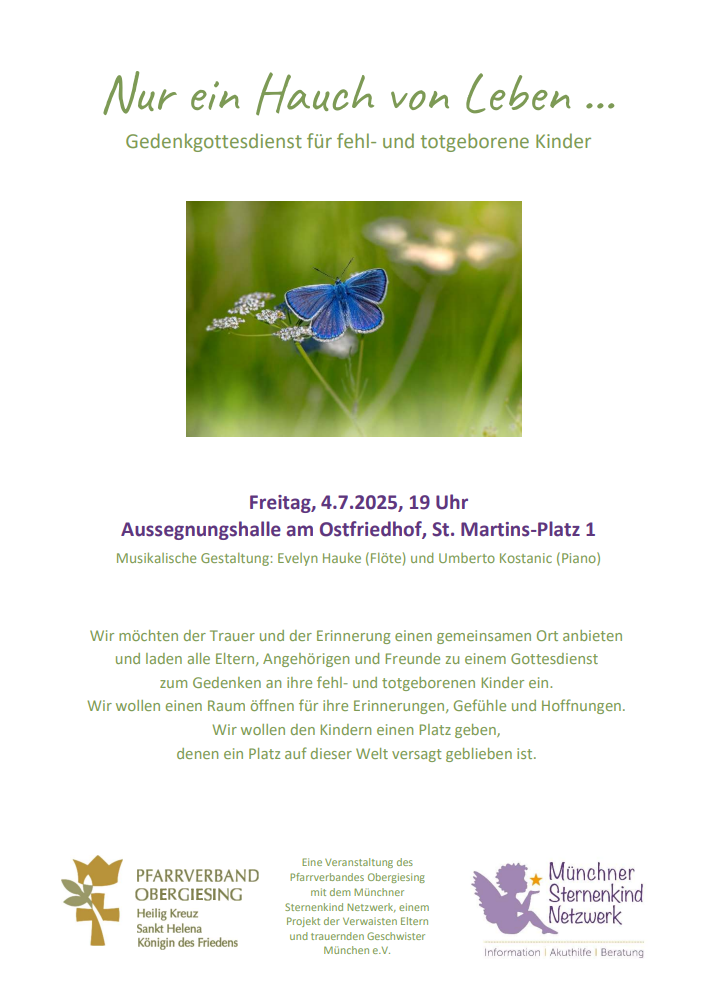 Nur ein Hauch von Leben ...

Gedenkgottesdienst für fehl- und totgeborene Kinder

Freitag, 4.7.2025, 19 Uhr
Aussegnungshalle am Ostfriedhof, St. Martins-Platz 1

Musikalische Gestaltung: Evelyn Hauke (Flöte) und Umberto Kostanic (Piano)

Wir möchten der Trauer und der Erinnerung einen gemeinsamen Ort anbieten und laden alle Eltern, Angehörigen und Freunde zu einem Gottesdienst zum Gedenken an ihre fehl- und totgeborenen Kinder ein.
Wir wollen einen Raum öffnen für ihre Erinnerungen, Gefühle und Hoffnungen.
Wir wollen den Kindern einen Platz geben, denen ein Platz auf dieser Welt versagt geblieben ist.

PFARRVERBAND OBERGIESING
Heilig Kreuz
Sankt Helena
Königin des Friedens

Eine Veranstaltung des Pfarrverbandes Obergiesing mit dem Münchner Sternenkind Netzwerk, einem Projekt der Verwaisten Eltern und trauernden Geschwister München e.V.

Münchner Sternenkind Netzwerk
Information | Akuthilfe | Beratung